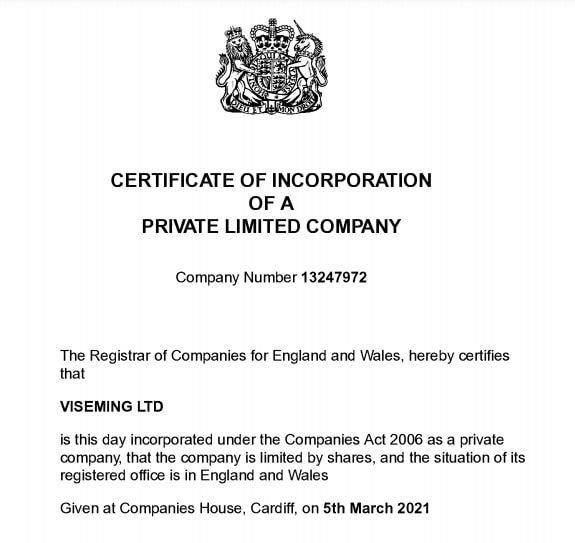 DIEU ET MON DROIT

CERTIFICATE OF INCORPORATION
OF A
PRIVATE LIMITED COMPANY

Company Number 13247972

The Registrar of Companies for England and Wales, hereby certifies that

VISEMING LTD

is this day incorporated under the Companies Act 2006 as a private company, that the company is limited by shares, and the situation of its registered office is in England and Wales

Given at Companies House, Cardiff, on 5th March 2021